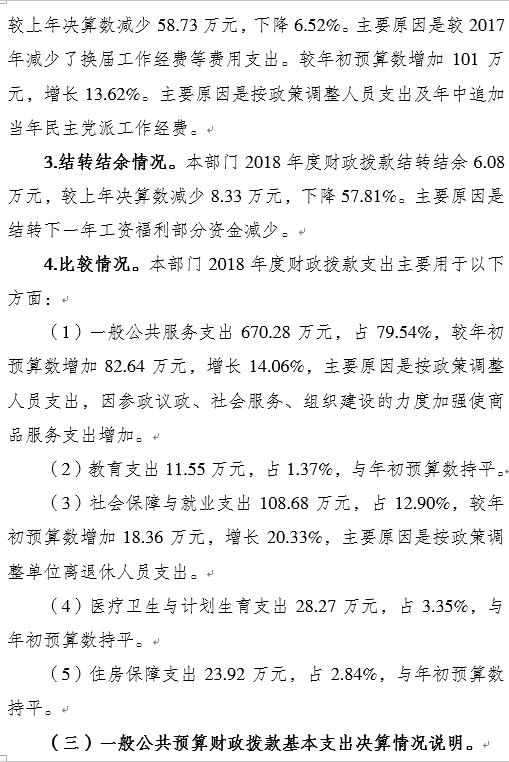 较上年决算数减少 58.73 万元，下降 6.52%。主要原因是较 2017 年减少了换届工作经费等费用支出。较年初预算数增加 101 万元，增长 13.62%。主要原因是按政策调整人员支出及年中追加当年民主党派工作经费。

3.结转结余情况。本部门 2018 年度财政拨款结转结余 6.08 万元，较上年决算数减少 8.33 万元，下降 57.81%。主要原因是结转下一年工资福利部分资金减少。

4.比较情况。本部门 2018 年度财政拨款支出主要用于以下方面：

（1）一般公共服务支出 670.28 万元，占 79.54%，较年初预算数增加 82.64 万元，增长 14.06%，主要原因是按政策调整人员支出，因参政议政、社会服务、组织建设的力度加强使商品服务支出增加。

（2）教育支出 11.55 万元，占 1.37%，与年初预算数持平。

（3）社会保障与就业支出 108.68 万元，占 12.90%，较年初预算数增加 18.36 万元，增长 20.33%，主要原因是按政策调整单位离退休人员支出。

（4）医疗卫生与计划生育支出 28.27 万元，占 3.35%，与年初预算数持平。

（5）住房保障支出 23.92 万元，占 2.84%，与年初预算数持平。

（三）一般公共预算财政拨款基本支出决算情况说明。